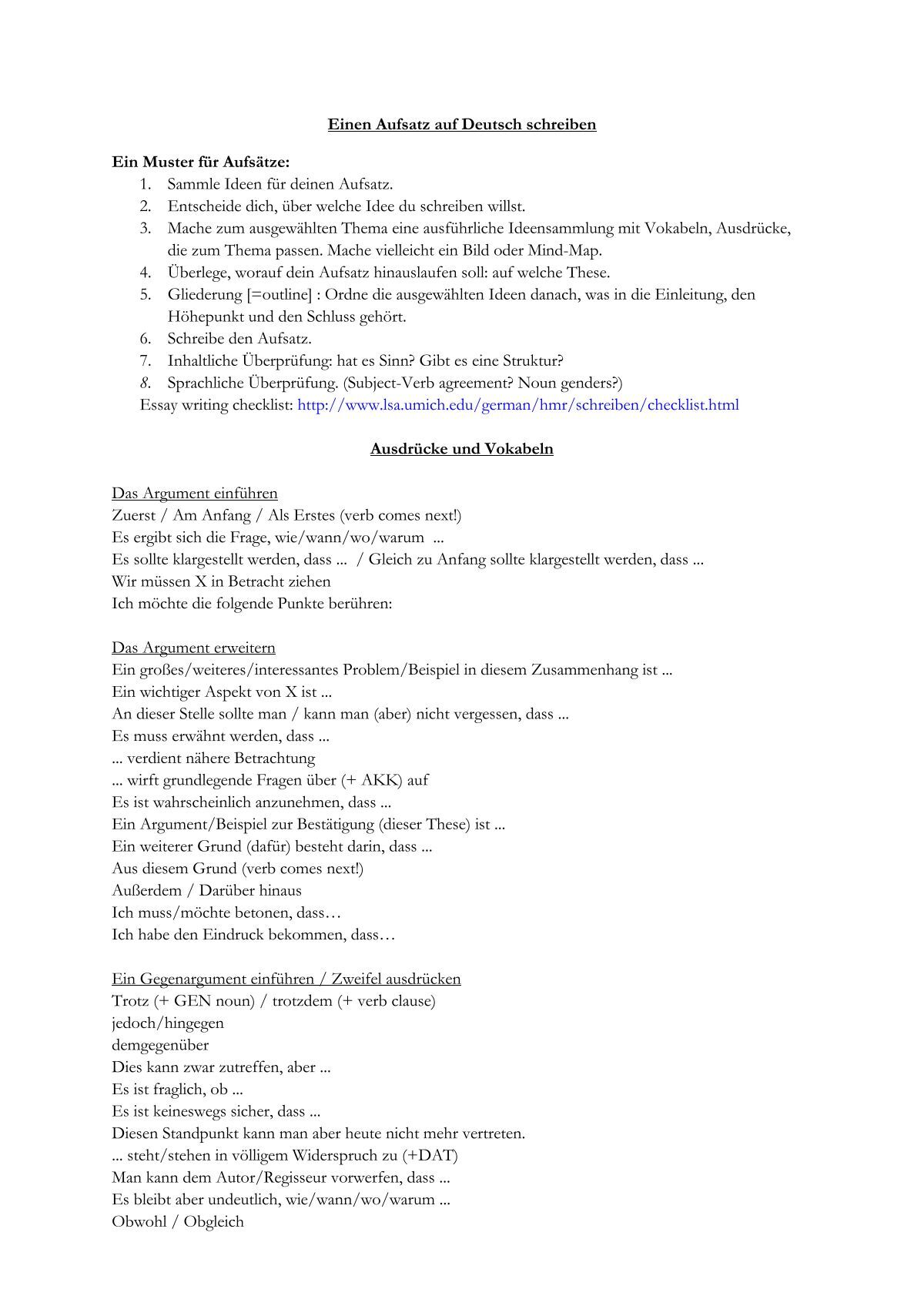 Einen Aufsatz auf Deutsch schreiben

Ein Muster für Aufsätze:
1. Sammle Ideen für deinen Aufsatz.
2. Entscheide dich, über welche Idee du schreiben willst.
3. Mache zum ausgewählten Thema eine ausführliche Ideensammlung mit Vokabeln, Ausdrücke, die zum Thema passen. Mache vielleicht ein Bild oder Mind-Map.
4. Überlege, worauf dein Aufsatz hinauslaufen soll: auf welche These.
5. Gliederung [=outline] : Ordne die ausgewählten Ideen danach, was in die Einleitung, den Höhepunkt und den Schluss gehört.
6. Schreibe den Aufsatz.
7. Inhaltliche Überprüfung: hat es Sinn? Gibt es eine Struktur?
8. Sprachliche Überprüfung. (Subject-Verb agreement? Noun genders?)
Essay writing checklist: http://www.lsa.umich.edu/german/hmr/schreiben/checklist.html

Ausdrücke und Vokabeln

Das Argument einführen
Zuerst / Am Anfang / Als Erstes (verb comes next!)
Es ergibt sich die Frage, wie/wann/wo/warum ...
Es sollte klargestellt werden, dass ... / Gleich zu Anfang sollte klargestellt werden, dass ...
Wir müssen X in Betracht ziehen
Ich möchte die folgende Punkte berühren:

Das Argument erweitern
Ein großes/weiteres/interessantes Problem/Beispiel in diesem Zusammenhang ist ...
Ein wichtiger Aspekt von X ist ...
An dieser Stelle sollte man / kann man (aber) nicht vergessen, dass ...
Es muss erwähnt werden, dass ...
... verdient nähere Betrachtung
... wirft grundlegende Fragen über (+ AKK) auf
Es ist wahrscheinlich anzunehmen, dass ...
Ein Argument/Beispiel zur Bestätigung (dieser These) ist ...
Ein weiterer Grund (dafür) besteht darin, dass ...
Aus diesem Grund (verb comes next!)
Außerdem / Darüber hinaus
Ich muss/möchte betonen, dass…
Ich habe den Eindruck bekommen, dass…

Ein Gegenargument einführen / Zweifel ausdrücken
Trotz (+ GEN noun) / trotzdem (+ verb clause)
jedoch/hingegen
demgegenüber
Dies kann zwar zutreffen, aber ...
Es ist fraglich, ob ...
Es ist keineswegs sicher, dass ...
Diesen Standpunkt kann man aber heute nicht mehr vertreten.
... steht/stehen in völligem Widerspruch zu (+DAT)
Man kann dem Autor/Regisseur vorwerfen, dass ...
Es bleibt aber undeutlich, wie/wann/wo/warum ...
Obwohl / Obgleich